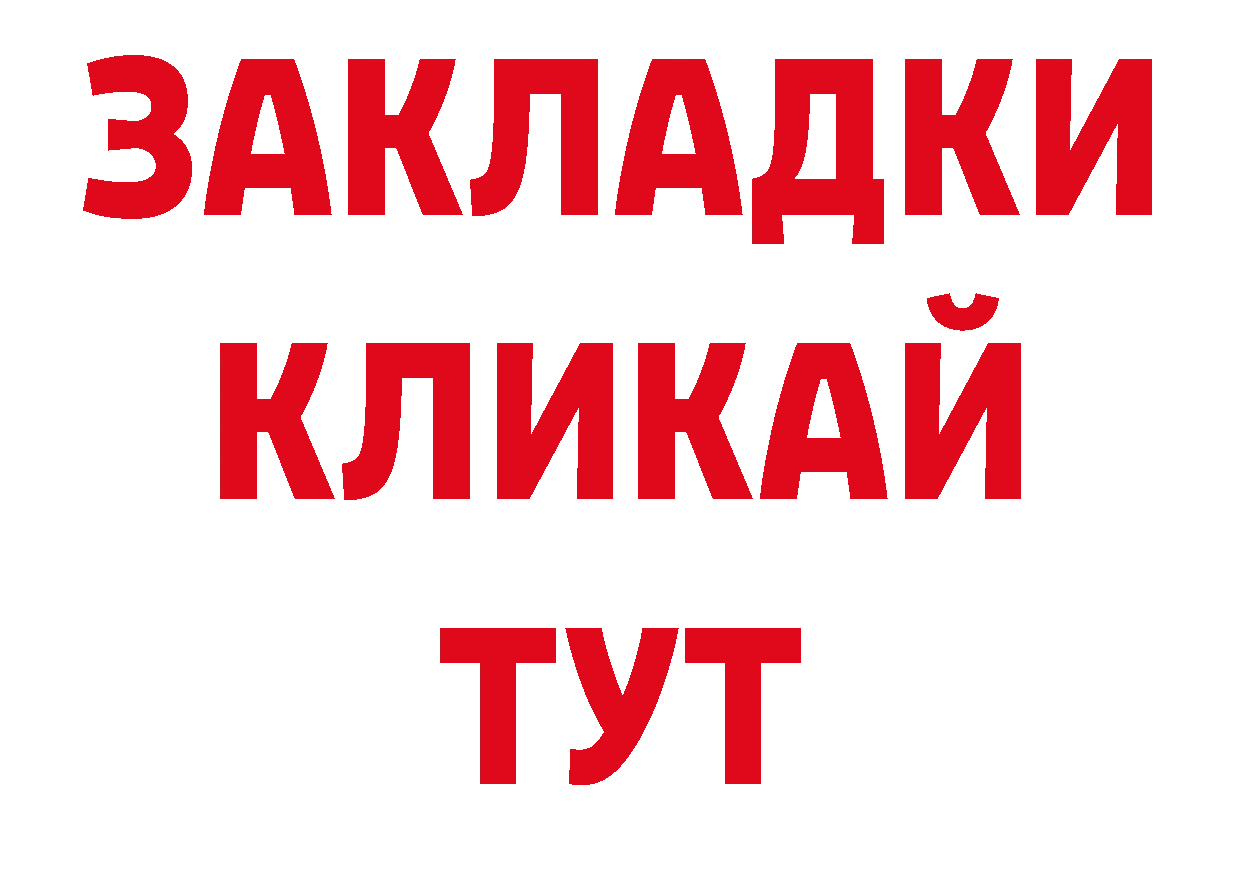 ЗАКЛАДКИ
КЛИКАЙ
ТУТ